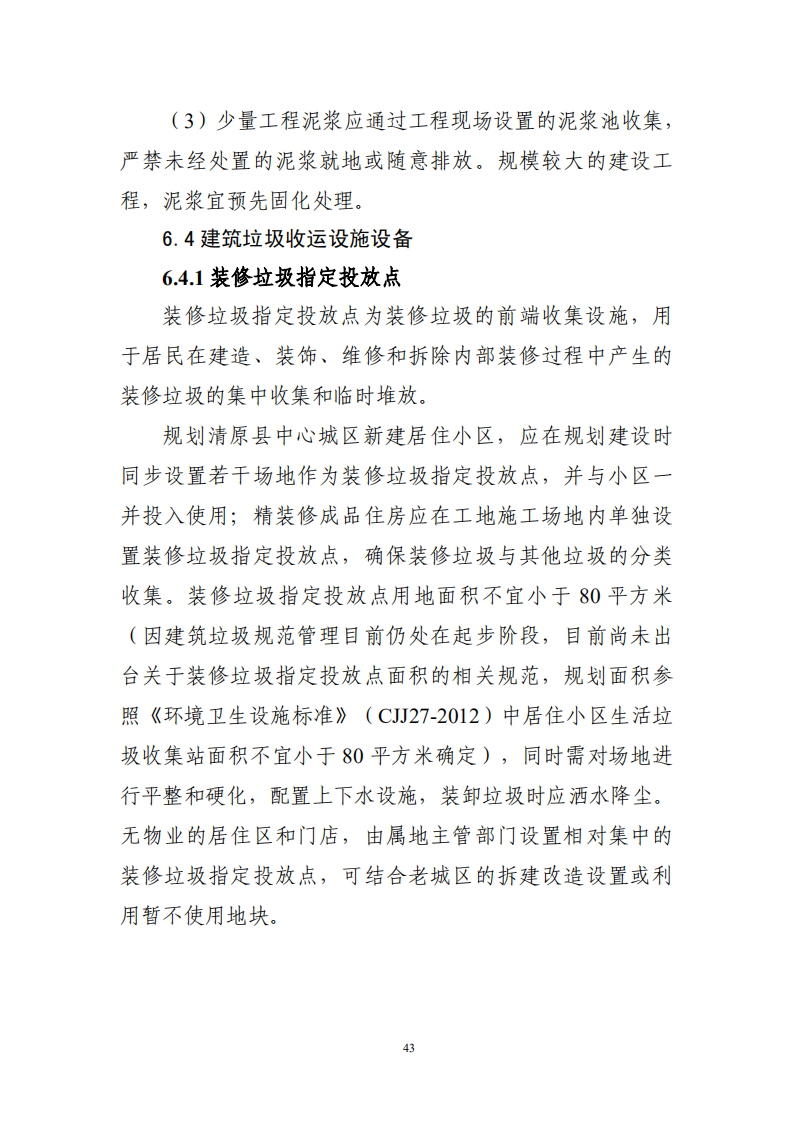 （3）少量工程泥浆应通过工程现场设置的泥浆池收集，严禁未经处置的泥浆就地或随意排放。规模较大的建设工程，泥浆宜预先固化处理。

6.4 建筑垃圾收运设施设备

6.4.1 装修垃圾指定投放点

装修垃圾指定投放点为装修垃圾的前端收集设施，用于居民在建造、装饰、维修和拆除内部装修过程中产生的装修垃圾的集中收集和临时堆放。

规划清原县中心城区新建居住小区，应在规划建设时同步设置若干场地作为装修垃圾指定投放点，并与小区一并投入使用；精装修成品住房应在工地施工场地内单独设置装修垃圾指定投放点，确保装修垃圾与其他垃圾的分类收集。装修垃圾指定投放点用地面积不宜小于 80 平方米（因建筑垃圾规范管理目前仍处在起步阶段，目前尚未出台关于装修垃圾指定投放点面积的相关规范，规划面积参照《环境卫生设施标准》（CJJ27-2012）中居住小区生活垃圾收集站面积不宜小于 80 平方米确定），同时需对场地进行平整和硬化，配置上下水设施，装卸垃圾时应洒水降尘。无物业的居住区和门店，由属地主管部门设置相对集中的装修垃圾指定投放点，可结合老城区的拆建改造设置或利用暂不使用地块。

43